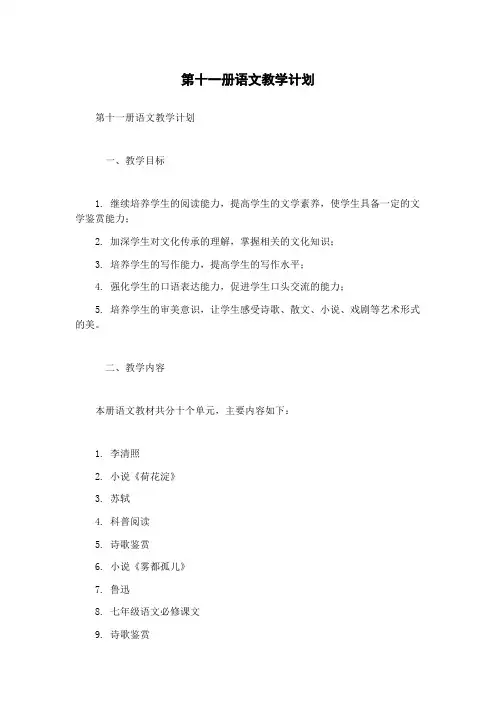 第十一册语文教学计划

第十一册语文教学计划

一、教学目标

1. 继续培养学生的阅读能力，提高学生的文学素养，使学生具备一定的文学鉴赏能力；

2. 加深学生对文化传承的理解，掌握相关的文化知识；

3. 培养学生的写作能力，提高学生的写作水平；

4. 强化学生的口语表达能力，促进学生口头交流的能力；

5. 培养学生的审美意识，让学生感受诗歌、散文、小说、戏剧等艺术形式的美。

二、教学内容

本册语文教材共分十个单元，主要内容如下：

1. 李清照

2. 小说《荷花淀》

3. 苏轼

4. 科普阅读

5. 诗歌鉴赏

6. 小说《雾都孤儿》

7. 鲁迅

8. 七年级语文必修课文

9. 诗歌鉴赏